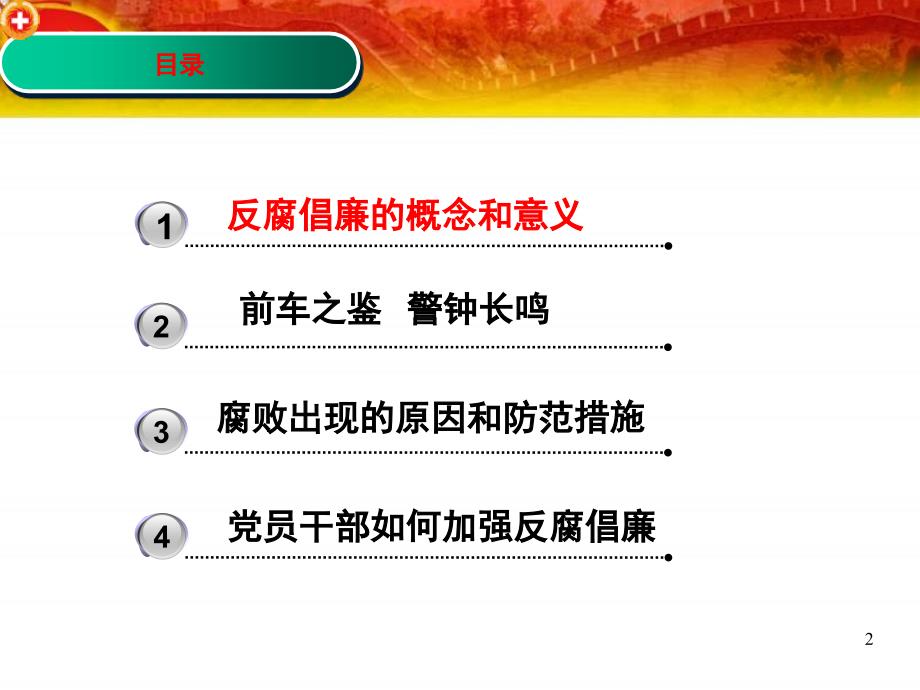 目录

1 反腐倡廉的概念和意义

2 前车之鉴 警钟长鸣

3 腐败出现的原因和防范措施

4 党员干部如何加强反腐倡廉

2